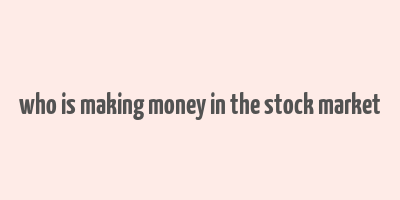 who is making money in the stock market